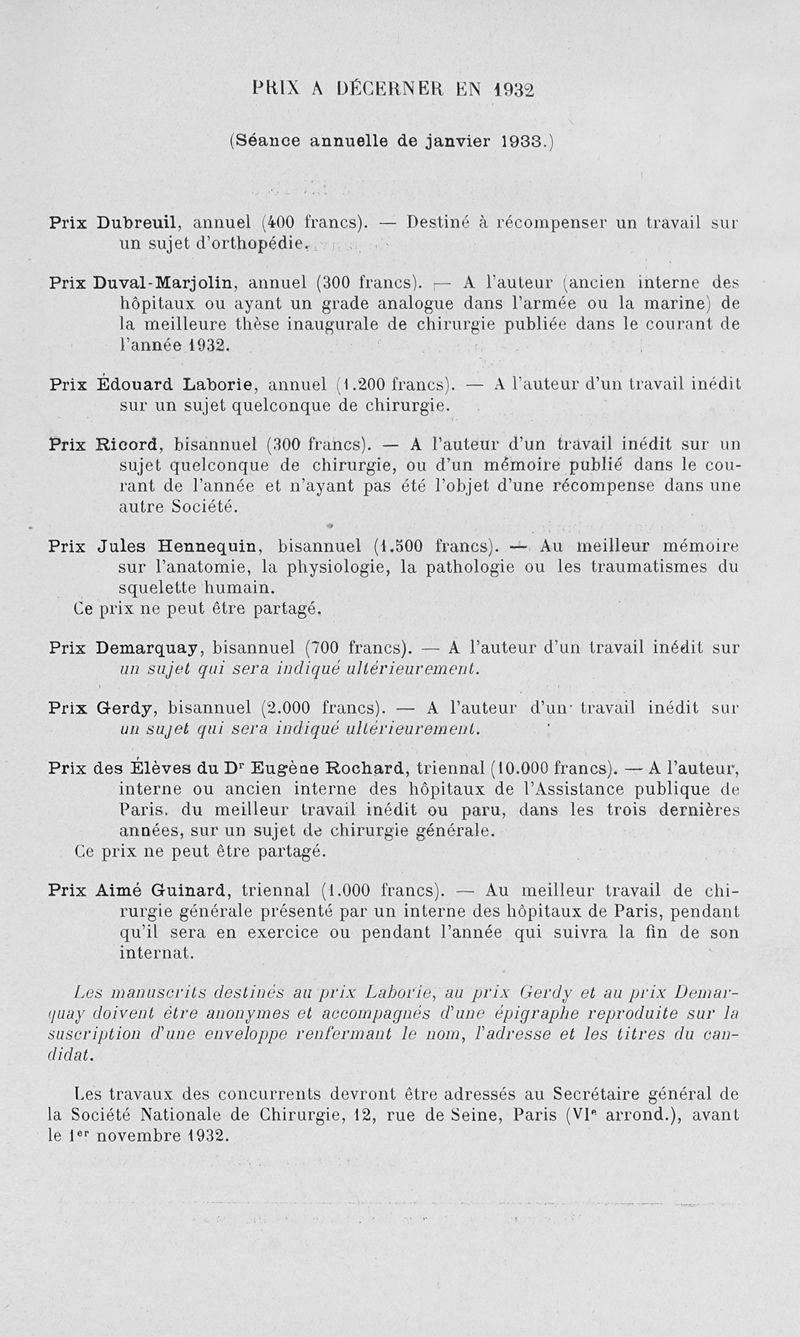 PRIX A DÉCERNER EN 1932

(Séance annuelle de janvier 1933.)

Prix Dubreuil, annuel (400 francs). — Destiné à récompenser un travail sur un sujet d'orthopédie.

Prix Duval-Marjolin, annuel (300 francs). — A l'auteur (ancien interne des hôpitaux ou ayant un grade analogue dans l'armée ou la marine) de la meilleure thèse inaugurale de chirurgie publiée dans le courant de l'année 1932.

Prix Édouard Laborie, annuel (1.200 francs). — A l'auteur d'un travail inédit sur un sujet quelconque de chirurgie.

Prix Ricord, bisannuel (300 francs). — A l'auteur d'un travail inédit sur un sujet quelconque de chirurgie, ou d'un mémoire publié dans le courant de l'année et n'ayant pas été l'objet d'une récompense dans une autre Société.

Prix Jules Hennequin, bisannuel (1.500 francs). — Au meilleur mémoire sur l'anatomie, la physiologie, la pathologie ou les traumatismes du squelette humain.
Ce prix ne peut être partagé.

Prix Demarquay, bisannuel (700 francs). — A l'auteur d'un travail inédit sur un sujet qui sera indiqué ultérieurement.

Prix Gerdy, bisannuel (2.000 francs). — A l'auteur d'un travail inédit sur un sujet qui sera indiqué ultérieurement.

Prix des Élèves du Dr Eugène Rochard, triennal (10.000 francs). — A l'auteur, interne ou ancien interne des hôpitaux de l'Assistance publique de Paris, du meilleur travail inédit ou paru, dans les trois dernières années, sur un sujet de chirurgie générale.
Ce prix ne peut être partagé.

Prix Aimé Guinard, triennal (1.000 francs). — Au meilleur travail de chirurgie générale présenté par un interne des hôpitaux de Paris, pendant qu'il sera en exercice ou pendant l'année qui suivra la fin de son internat.

Les manuscrits destinés au prix Laborie, au prix Gerdy et au prix Demarquay doivent être anonymes et accompagnés d'une épigraphe reproduite sur la suscription d'une enveloppe renfermant le nom, l'adresse et les titres du candidat.

Les travaux des concurrents devront être adressés au Secrétaire général de la Société Nationale de Chirurgie, 12, rue de Seine, Paris (VIe arrond.), avant le 1er novembre 1932.